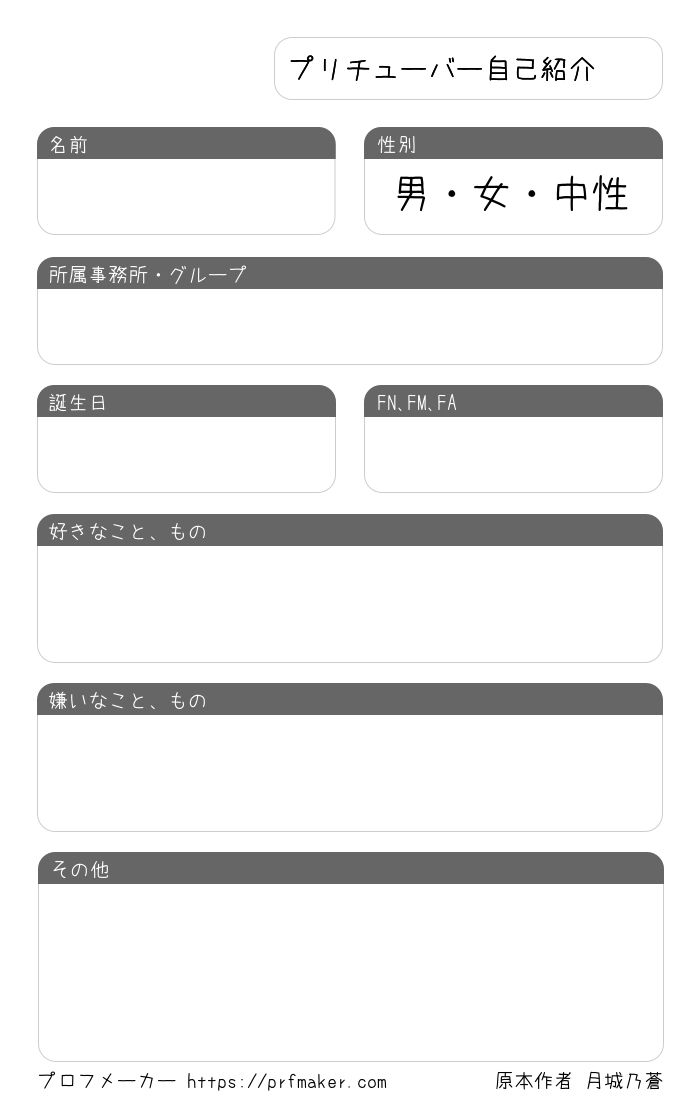 プリチューバー自己紹介

名前

性別
男・女・中性

所属事務所・グループ

誕生日

FN、FM、FA

好きなこと、もの

嫌いなこと、もの

その他

プロフメーカー https://prfmaker.com

原本作者 月城乃蒼